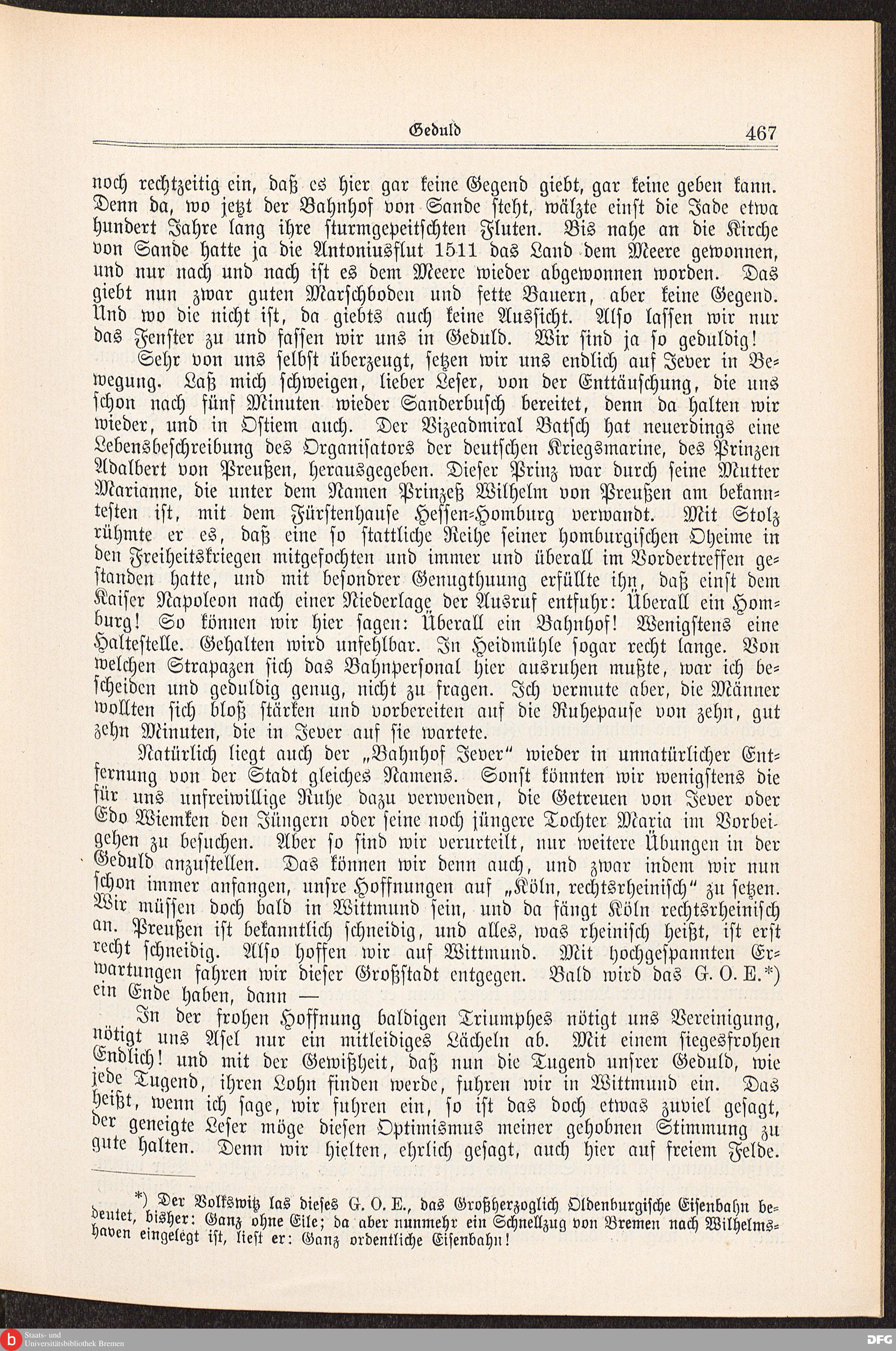 Geduld 467

noch rechtzeitig ein, daß es hier gar keine Gegend giebt, gar keine geben kann. Denn da, wo jetzt der Bahnhof von Sande steht, wälzte einst die Jade etwa hundert Jahre lang ihre sturmgepeitschten Fluten. Bis nahe an die Kirche von Sande hatte ja die Antoniusflut 1511 das Land dem Meere gewonnen, und nur nach und nach ist es dem Meere wieder abgewonnen worden. Das giebt nun zwar guten Marschboden und fette Bauern, aber keine Gegend. Und wo die nicht ist, da giebts auch keine Aussicht. Also lassen wir nur das Fenster zu und fassen wir uns in Geduld. Wir sind ja so geduldig!

Sehr von uns selbst überzeugt, setzen wir uns endlich auf Jever in Bewegung. Laß mich schweigen, lieber Leser, von der Enttäuschung, die uns schon nach fünf Minuten wieder Sanderbusch bereitet, denn da halten wir wieder, und in Ostiem auch. Der Vizeadmiral Batsch hat neuerdings eine Lebensbeschreibung des Organisators der deutschen Kriegsmarine, des Prinzen Adalbert von Preußen, herausgegeben. Dieser Prinz war durch seine Mutter Marianne, die unter dem Namen Prinzeß Wilhelm von Preußen am bekanntesten ist, mit dem Fürstenhause Hessen-Homburg verwandt. Mit Stolz rühmte er es, daß eine so stattliche Reihe seiner homburgischen Oheime in den Freiheitskriegen mitgefochten und immer und überall im Vordertreffen gestanden hatte, und mit besondrer Genugthuung erfüllte ihn, daß einst dem Kaiser Napoleon nach einer Niederlage der Ausruf entfuhr: Überall ein Homburg! So können wir hier sagen: Überall ein Bahnhof! Wenigstens eine Haltestelle. Gehalten wird unfehlbar. In Heidmühle sogar recht lange. Von welchen Strapazen sich das Bahnpersonal hier ausruhen mußte, war ich bescheiden und geduldig genug, nicht zu fragen. Ich vermute aber, die Männer wollten sich bloß stärken und vorbereiten auf die Ruhepause von zehn, gut zehn Minuten, die in Jever auf sie wartete.

Natürlich liegt auch der „Bahnhof Jever“ wieder in unnatürlicher Entfernung von der Stadt gleiches Namens. Sonst könnten wir wenigstens die für uns unfreiwillige Ruhe dazu verwenden, die Getreuen von Jever oder Edo Wiemken den Jüngern oder seine noch jüngere Tochter Maria im Vorbeigehen zu besuchen. Aber so sind wir verurteilt, nur weitere Übungen in der Geduld anzustellen. Das können wir denn auch, und zwar indem wir nun schon immer anfangen, unsre Hoffnungen auf „Köln, rechtsrheinisch“ zu setzen. Wir müssen doch bald in Wittmund sein, und da fängt Köln rechtsrheinisch an. Preußen ist bekanntlich schneidig, und alles, was rheinisch heißt, ist erst recht schneidig. Also hoffen wir auf Wittmund. Mit hochgespannten Erwartungen fahren wir dieser Großstadt entgegen. Bald wird das G. O. E.*) ein Ende haben, dann —

In der frohen Hoffnung baldigen Triumphes nötigt uns Vereinigung, nötigt uns Asel nur ein mitleidiges Lächeln ab. Mit einem siegesfrohen Endlich! und mit der Gewißheit, daß nun die Tugend unsrer Geduld, wie jede Tugend, ihren Lohn finden werde, fuhren wir in Wittmund ein. Das heißt, wenn ich sage, wir fuhren ein, so ist das doch etwas zuviel gesagt, der geneigte Leser möge diesen Optimismus meiner gehobnen Stimmung zu gute halten. Denn wir hielten, ehrlich gesagt, auch hier auf freiem Felde.

*) Der Volkswitz las dieses G. O. E., das Großherzoglich Oldenburgische Eisenbahn bedeutet, bisher: Ganz ohne Eile; da aber nunmehr ein Schnellzug von Bremen nach Wilhelmshaven eingelegt ist, liest er: Ganz ordentliche Eisenbahn!

Staats- und Universitätsbibliothek Bremen
DFG